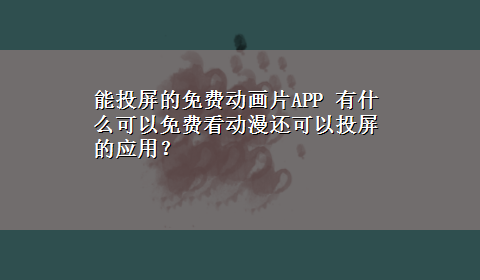 能投屏的免费动画片APP 有什么可以免费看动漫还可以投屏的应用？